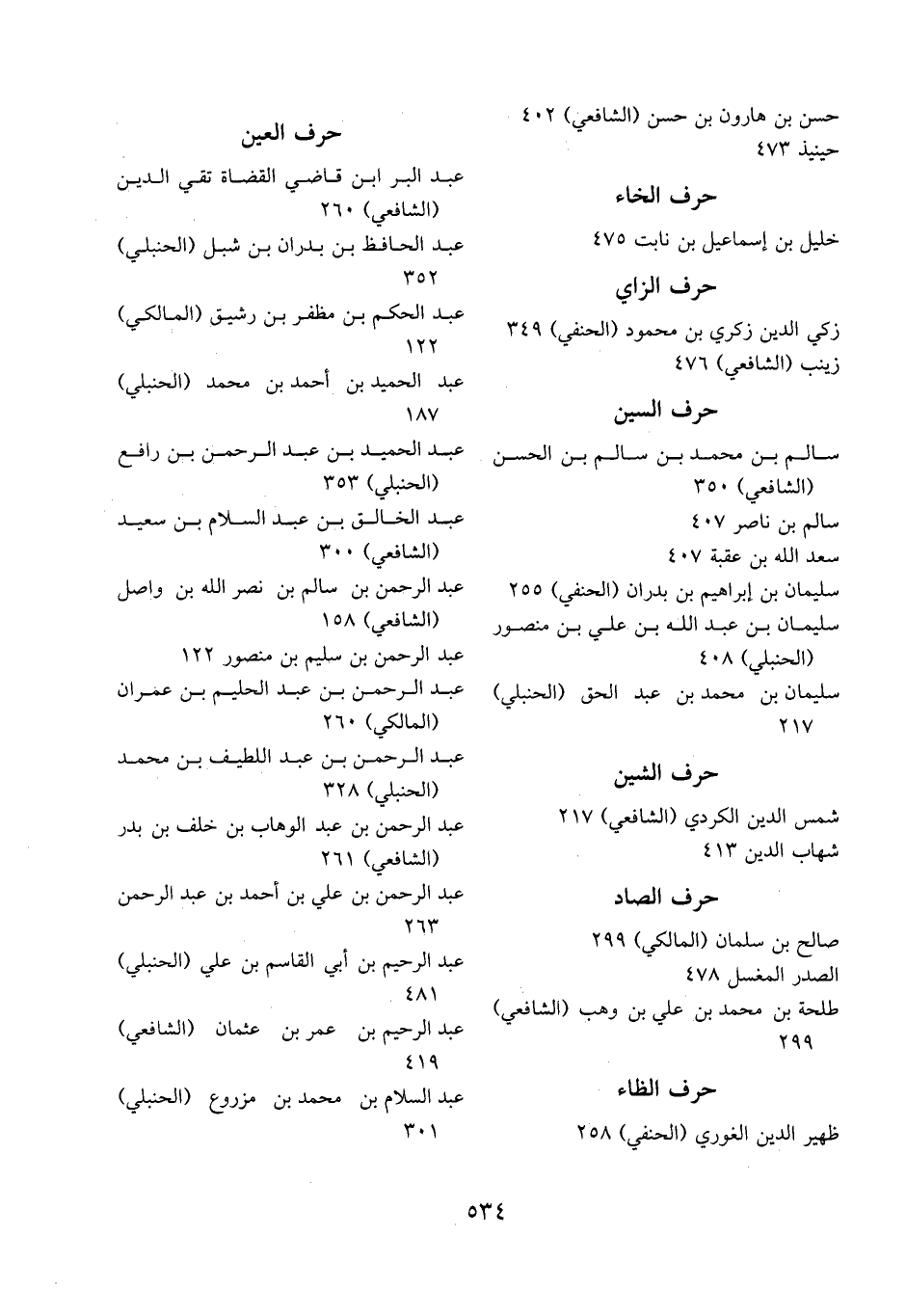 حسن بن هارون بن حسن (الشافعي) ٤٠٢
حينيذ ٤٧٣

حرف الخاء

خليل بن إسماعيل بن نابت ٤٧٥

حرف الزاي

زكي الدين زكري بن محمود (الحنفي) ٣٤٩
زينب (الشافعي) ٤٧٦

حرف السين

سالم بن محمد بن سالم بن الحسن (الشافعي) ٣٥٠
سالم بن ناصر ٤٠٧
سعد الله بن عقبة ٤٠٧
سليمان بن إبراهيم بن بدران (الحنفي) ٢٥٥
سليمان بن عبد الله بن علي بن منصور (الحنبلي) ٤٠٨
سليمان بن محمد بن عبد الحق (الحنبلي) ٢١٧

حرف الشين

شمس الدين الكردي (الشافعي) ٢١٧
شهاب الدين ٤١٣

حرف الصاد

صالح بن سلمان (المالكي) ٢٩٩
الصدر المغسل ٤٧٨
طلحة بن محمد بن علي بن وهب (الشافعي) ٢٩٩

حرف الظاء

ظهير الدين الغوري (الحنفي) ٢٥٨

حرف العين

عبد البر ابن قاضي القضاة تقي الدين (الشافعي) ٢٦٠
عبد الحافظ بن بدران بن شبل (الحنبلي) ٣٥٢
عبد الحكم بن مظفر بن رشيق (المالكي) ١٢٢
عبد الحميد بن أحمد بن محمد (الحنبلي) ١٨٧
عبد الحميد بن عبد الرحمن بن رافع (الحنبلي) ٣٥٣
عبد الخالق بن عبد السلام بن سعيد (الشافعي) ٣٠٠
عبد الرحمن بن سالم بن نصر الله بن واصل (الشافعي) ١٥٨
عبد الرحمن بن سليم بن منصور ١٢٢
عبد الرحمن بن عبد الحليم بن عمران (المالكي) ٢٦٠
عبد الرحمن بن عبد اللطيف بن محمد (الحنبلي) ٣٢٨
عبد الرحمن بن عبد الوهاب بن خلف بن بدر (الشافعي) ٢٦١
عبد الرحمن بن علي بن أحمد بن عبد الرحمن ٢٦٣
عبد الرحيم بن أبي القاسم بن علي (الحنبلي) ٤٨١
عبد الرحيم بن عمر بن عثمان (الشافعي) ٤١٩
عبد السلام بن محمد بن مزروع (الحنبلي) ٣٠١

٥٣٤